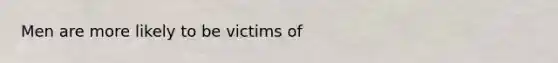 Men are more likely to be victims of